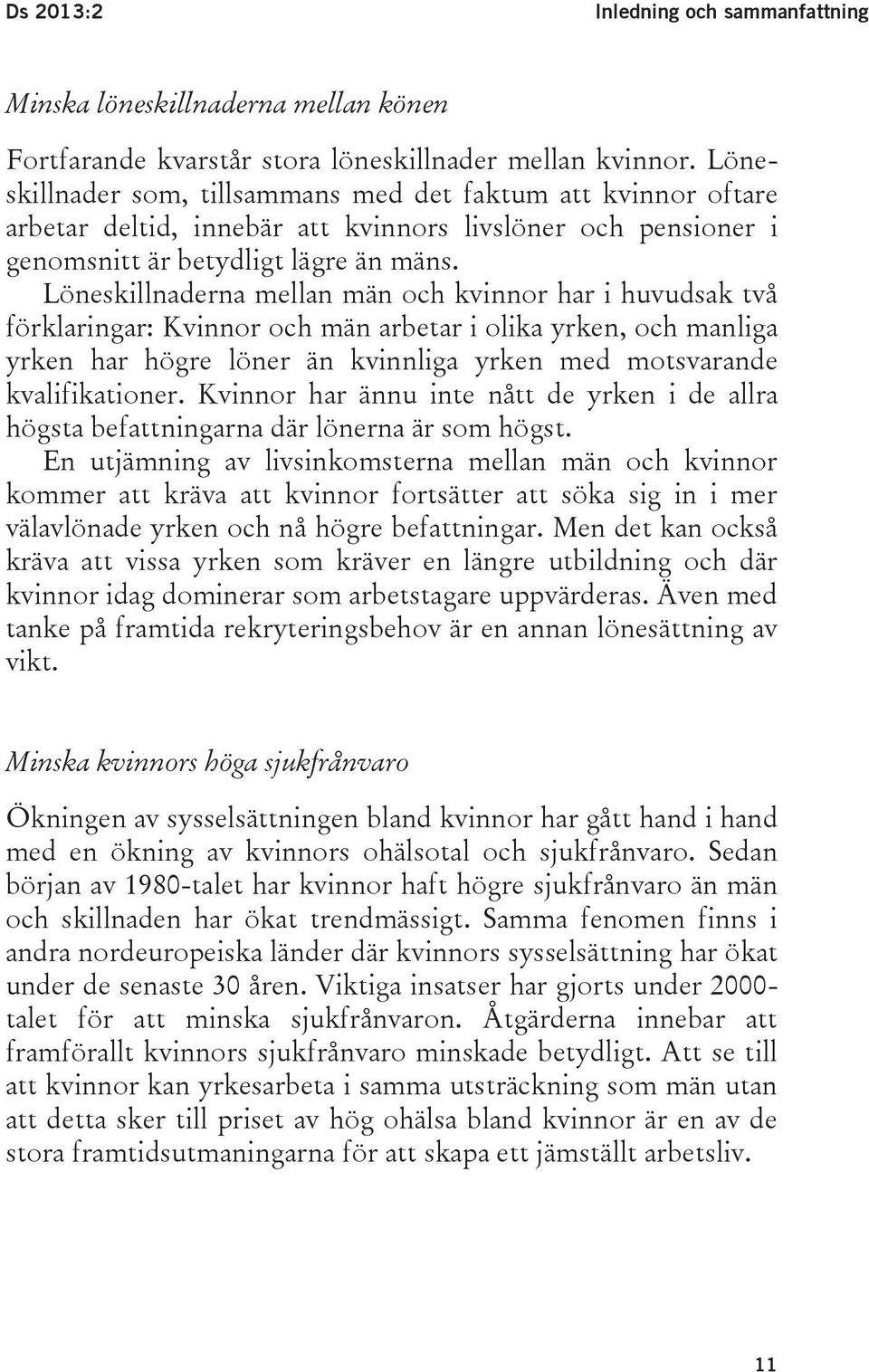 Ds 2013:2 Inledning och sammanfattning

Minska löneskillnaderna mellan könen

Fortfarande kvarstår stora löneskillnader mellan kvinnor. Löneskillnader som, tillsammans med det faktum att kvinnor oftare arbetar deltid, innebär att kvinnors livslöner och pensioner i genomsnitt är betydligt lägre än mäns.

Löneskillnaderna mellan män och kvinnor har i huvudsak två förklaringar: Kvinnor och män arbetar i olika yrken, och manliga yrken har högre löner än kvinnliga yrken med motsvarande kvalifikationer. Kvinnor har ännu inte nått de yrken i de allra högsta befattningarna där lönerna är som högst.

En utjämning av livsinkomsterna mellan män och kvinnor kommer att kräva att kvinnor fortsätter att söka sig in i mer välavlönade yrken och nå högre befattningar. Men det kan också kräva att vissa yrken som kräver en längre utbildning och där kvinnor idag dominerar som arbetstagare uppvärderas. Även med tanke på framtida rekryteringsbehov är en annan lönesättning av vikt.

Minska kvinnors höga sjukfrånvaro

Ökningen av sysselsättningen bland kvinnor har gått hand i hand med en ökning av kvinnors ohälsotal och sjukfrånvaro. Sedan början av 1980-talet har kvinnor haft högre sjukfrånvaro än män och skillnaden har ökat trendmässigt. Samma fenomen finns i andra nordeuropeiska länder där kvinnors sysselsättning har ökat under de senaste 30 åren. Viktiga insatser har gjorts under 2000-talet för att minska sjukfrånvaron. Åtgärderna innebar att framförallt kvinnors sjukfrånvaro minskade betydligt. Att se till att kvinnor kan yrkesarbeta i samma utsträckning som män utan att detta sker till priset av hög ohälsa bland kvinnor är en av de stora framtidsutmaningarna för att skapa ett jämställt arbetsliv.

11